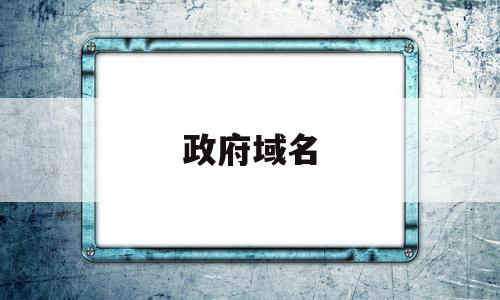 政府域名